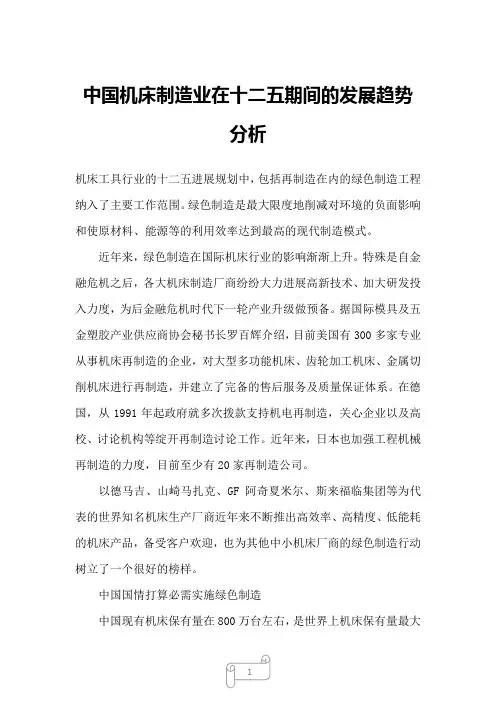 中国机床制造业在十二五期间的发展趋势分析

机床工具行业的十二五进展规划中，包括再制造在内的绿色制造工程纳入了主要工作范围。绿色制造是最大限度地削减对环境的负面影响和使原材料、能源等的利用效率达到最高的现代制造模式。

近年来，绿色制造在国际机床行业的影响渐渐上升。特殊是自金融危机之后，各大机床制造厂商纷纷大力进展高新技术、加大研发投入力度，为后金融危机时代下一轮产业升级做预备。据国际模具及五金塑胶产业供应商协会秘书长罗百辉介绍，目前美国有 300 多家专业从事机床再制造的企业，对大型多功能机床、齿轮加工机床、金属切削机床进行再制造，并建立了完备的售后服务及质量保证体系。在德国，从 1991 年起政府就多次拨款支持机电再制造，关心企业以及高校、讨论机构等绽开再制造讨论工作。近年来，日本也加强工程机械再制造的力度，目前至少有 20 家再制造公司。

以德马吉、山崎马扎克、GF 阿奇夏米尔、斯来福临集团等为代表的世界知名机床生产厂商近年来不断推出高效率、高精度、低能耗的机床产品，备受客户欢迎，也为其他中小机床厂商的绿色制造行动树立了一个很好的榜样。

中国国情打算必需实施绿色制造

中国现有机床保有量在 800 万台左右，是世界上机床保有量最大

1